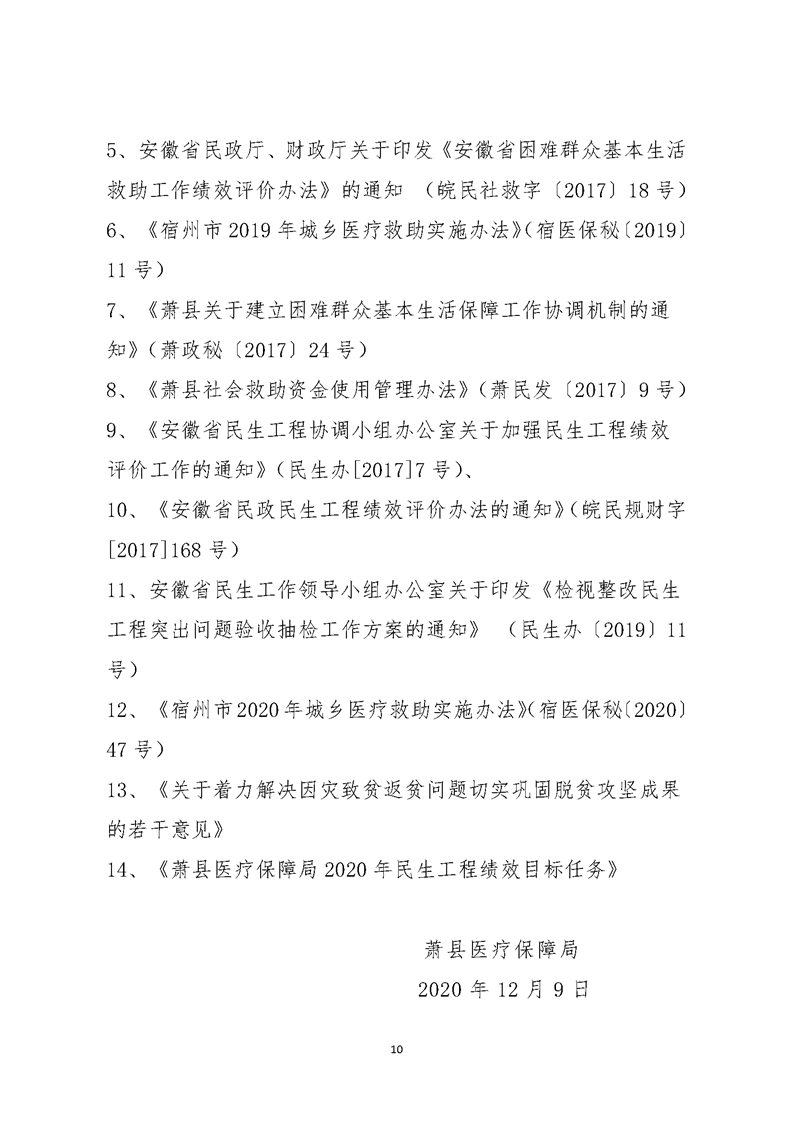 5、安徽省民政厅、财政厅关于印发《安徽省困难群众基本生活救助工作绩效评价办法》的通知 （皖民社救字〔2017〕18号）

6、《宿州市2019年城乡医疗救助实施办法》（宿医保秘〔2019〕11号）

7、《萧县关于建立困难群众基本生活保障工作协调机制的通知》（萧政秘〔2017〕24号）

8、《萧县社会救助资金使用管理办法》（萧民发〔2017〕9号）

9、《安徽省民生工程协调小组办公室关于加强民生工程绩效评价工作的通知》（民生办[2017]7号）、

10、《安徽省民政民生工程绩效评价办法的通知》（皖民规财字[2017]168号）

11、安徽省民生工作领导小组办公室关于印发《检视整改民生工程突出问题验收抽检工作方案的通知》 （民生办〔2019〕11号）

12、《宿州市2020年城乡医疗救助实施办法》（宿医保秘〔2020〕47号）

13、《关于着力解决因灾致贫返贫问题切实巩固脱贫攻坚成果的若干意见》

14、《萧县医疗保障局2020年民生工程绩效目标任务》

萧县医疗保障局

2020年12月9日

10